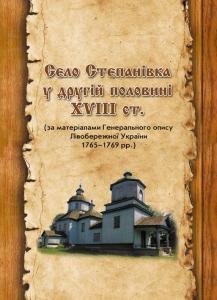 Село Степанівка у другій половині XVIII ст.

(за матеріалами Генерального опису Лівобережної України 1765–1769 рр.)